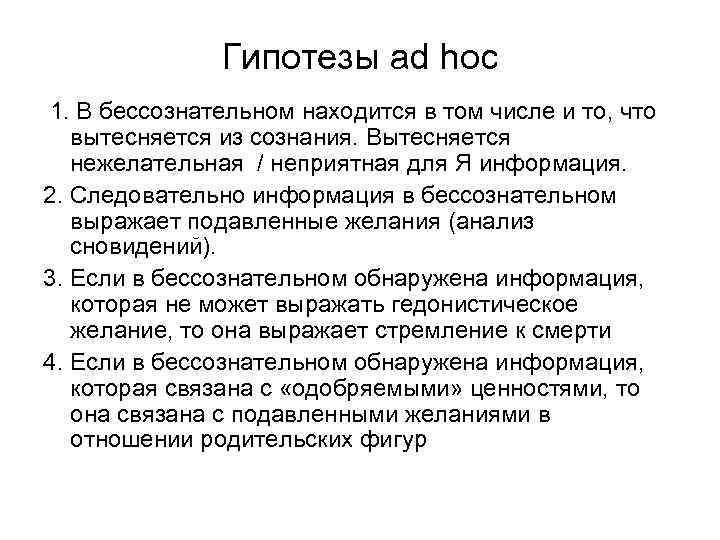 Гипотезы ad hoc

1. В бессознательном находится в том числе и то, что вытесняется из сознания. Вытесняется нежелательная / неприятная для Я информация.

2. Следовательно информация в бессознательном выражает подавленные желания (анализ сновидений).

3. Если в бессознательном обнаружена информация, которая не может выражать гедонистическое желание, то она выражает стремление к смерти

4. Если в бессознательном обнаружена информация, которая связана с «одобряемыми» ценностями, то она связана с подавленными желаниями в отношении родительских фигур